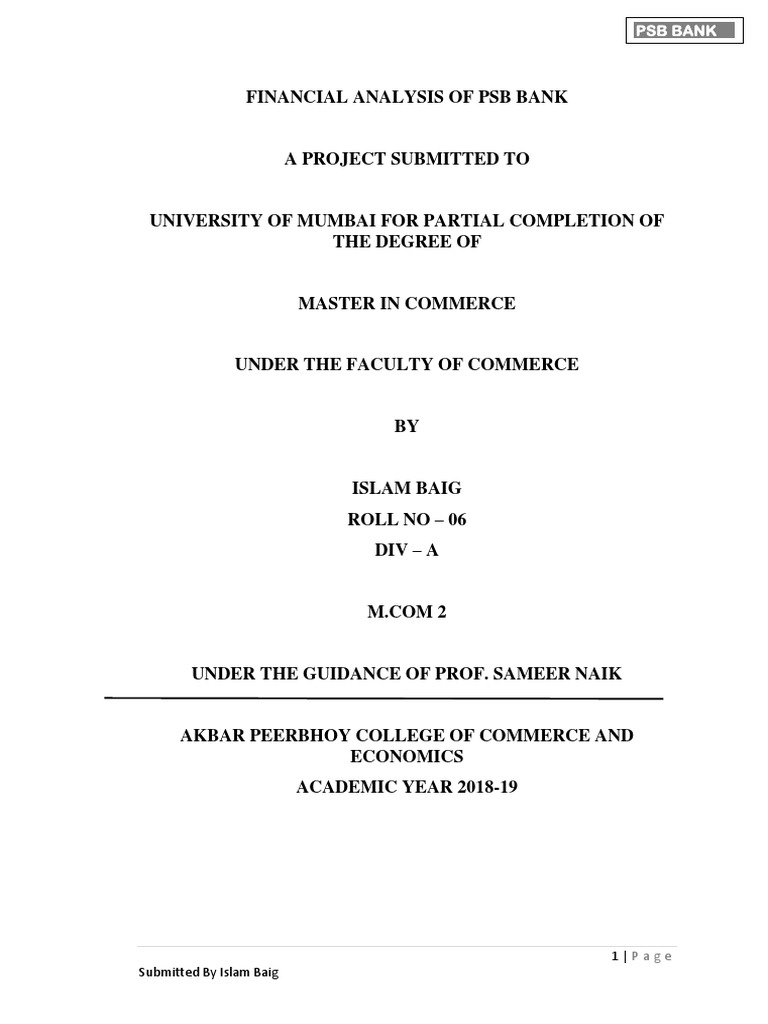 PSB BANK

FINANCIAL ANALYSIS OF PSB BANK

A PROJECT SUBMITTED TO

UNIVERSITY OF MUMBAI FOR PARTIAL COMPLETION OF THE DEGREE OF

MASTER IN COMMERCE

UNDER THE FACULTY OF COMMERCE

BY

ISLAM BAIG
ROLL NO – 06
DIV – A

M.COM 2

UNDER THE GUIDANCE OF PROF. SAMEER NAIK

AKBAR PEERBHOY COLLEGE OF COMMERCE AND ECONOMICS
ACADEMIC YEAR 2018-19

1 | Page

Submitted By Islam Baig